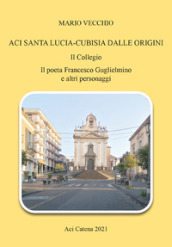 MARIO VECCHIO

ACI SANTA LUCIA-CUBISIA DALLE ORIGINI

Il Collegio

Il poeta Francesco Guglielmino e altri personaggi

Aci Catena 2021